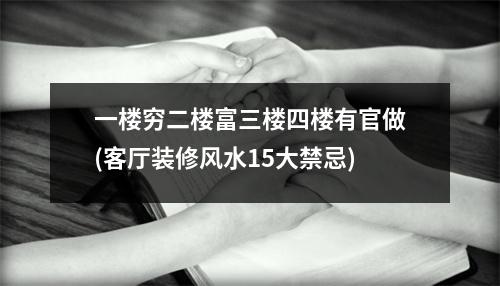 一楼穷二楼富三楼四楼有官做
(客厅装修风水15大禁忌)